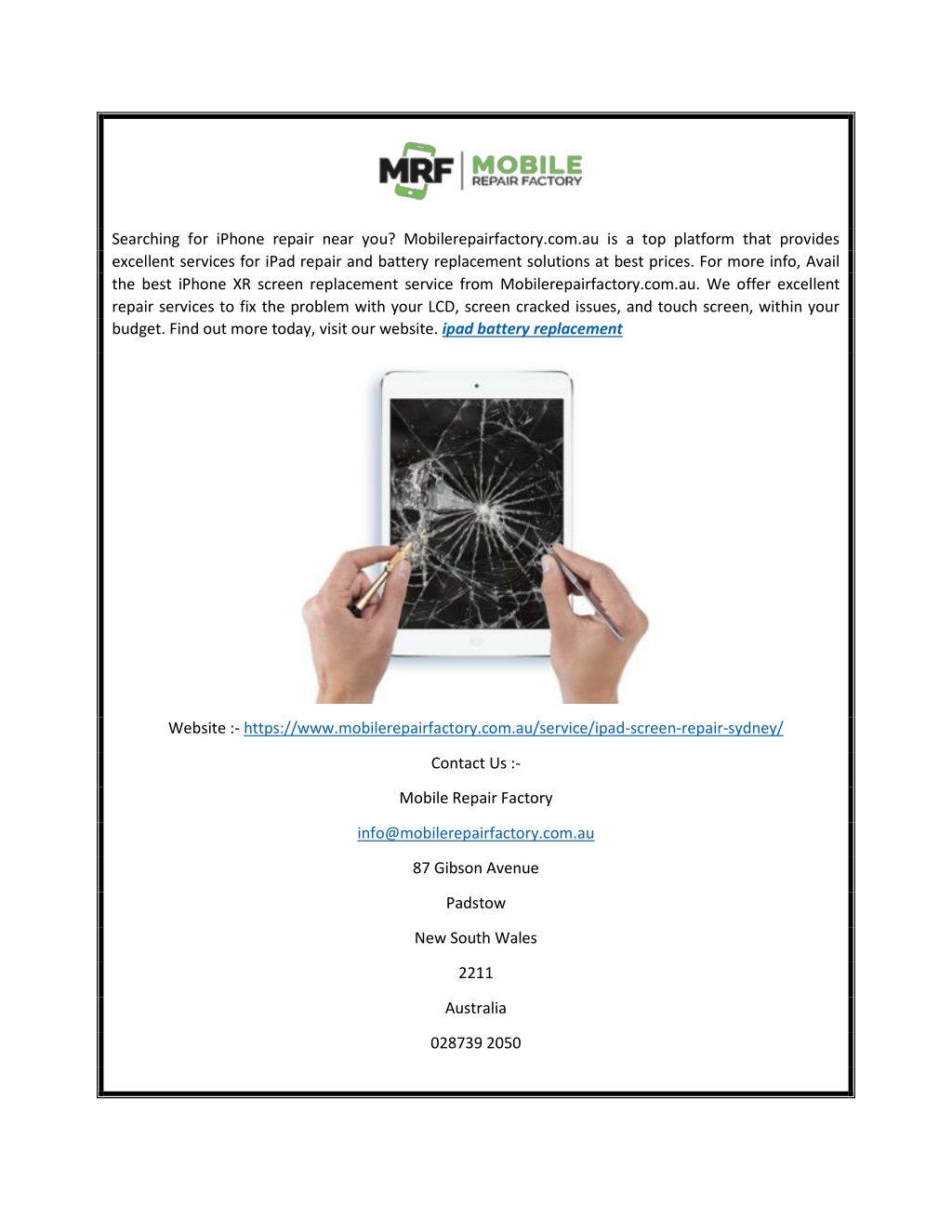 MRF | MOBILE REPAIR FACTORY

Searching for iPhone repair near you? Mobilerepairfactory.com.au is a top platform that provides excellent services for iPad repair and battery replacement solutions at best prices. For more info, Avail the best iPhone XR screen replacement service from Mobilerepairfactory.com.au. We offer excellent repair services to fix the problem with your LCD, screen cracked issues, and touch screen, within your budget. Find out more today, visit our website. ipad battery replacement

Website :- https://www.mobilerepairfactory.com.au/service/ipad-screen-repair-sydney/

Contact Us :-

Mobile Repair Factory

info@mobilerepairfactory.com.au

87 Gibson Avenue

Padstow

New South Wales

2211

Australia

028739 2050